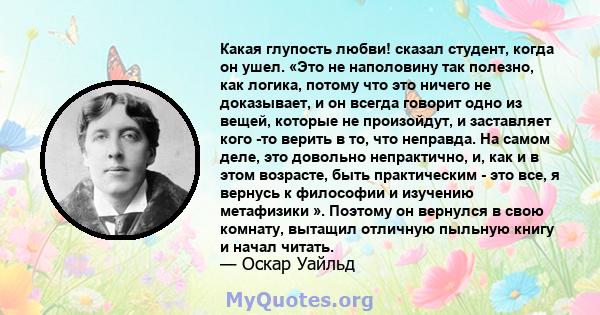 Какая глупость любви! сказал студент, когда он ушел. «Это не наполовину так полезно, как логика, потому что это ничего не доказывает, и он всегда говорит одно из вещей, которые не произойдут, и заставляет кого -то верить в то, что неправда. На самом деле, это довольно непрактично, и, как и в этом возрасте, быть практическим - это все, я вернусь к философии и изучению метафизики ». Поэтому он вернулся в свою комнату, вытащил отличную пыльную книгу и начал читать.
— Оскар Уайльд

MyQuotes.org